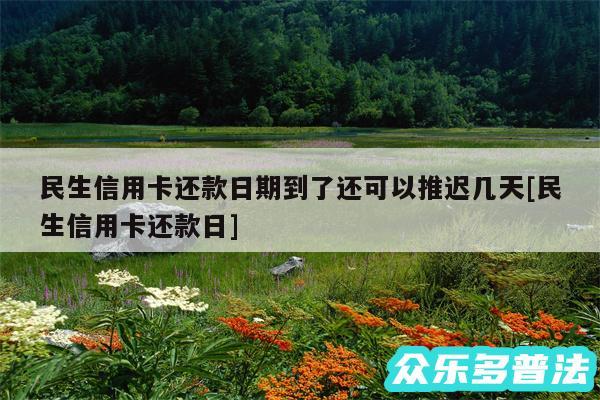 民生信用卡还款日期到了还可以推迟几天[民生信用卡还款日]

众乐多普法